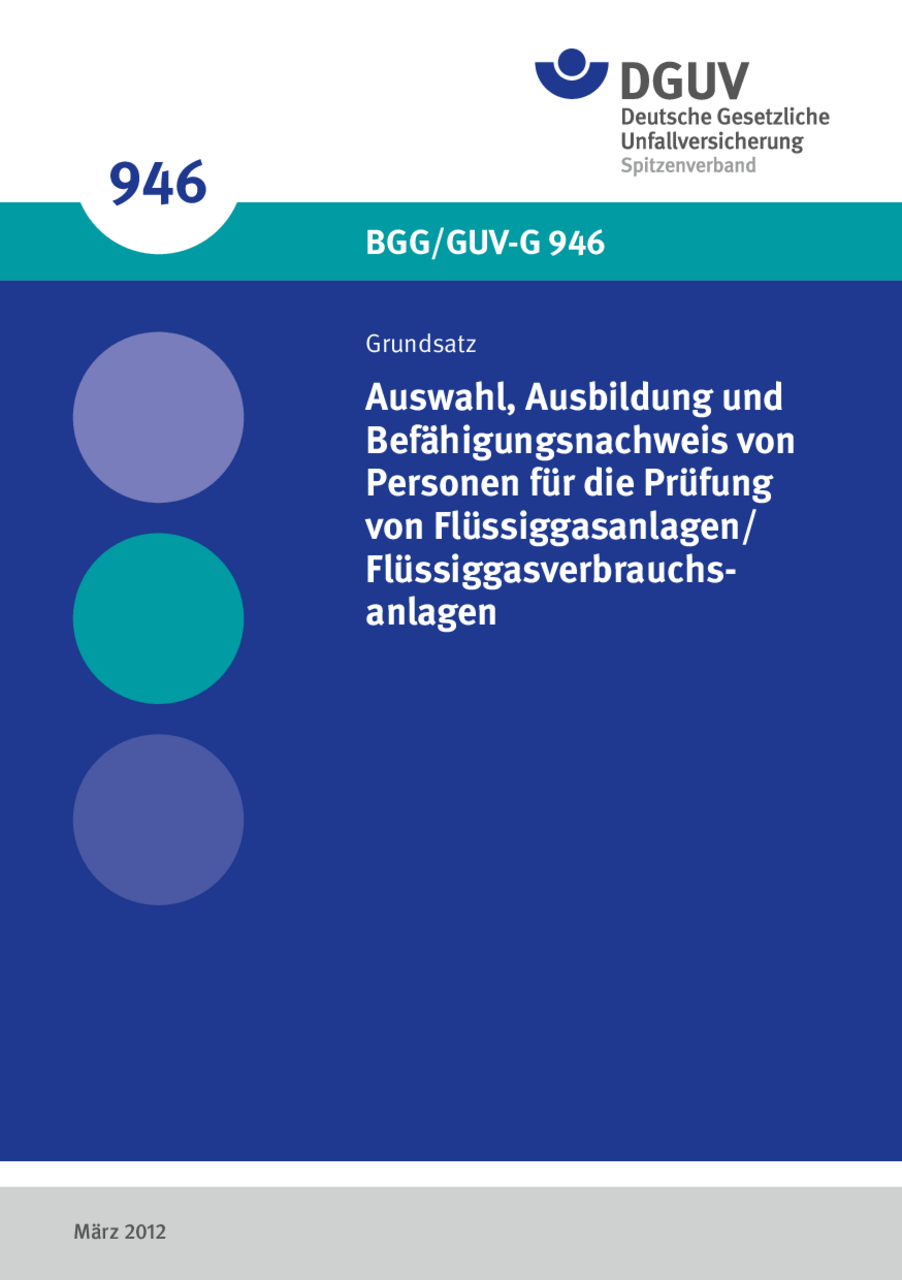 DGUV
Deutsche Gesetzliche Unfallversicherung
Spitzenverband

946

BGG/GUV-G 946

Grundsatz

Auswahl, Ausbildung und Befähigungsnachweis von Personen für die Prüfung von Flüssiggasanlagen/ Flüssiggasverbrauchsanlagen

März 2012